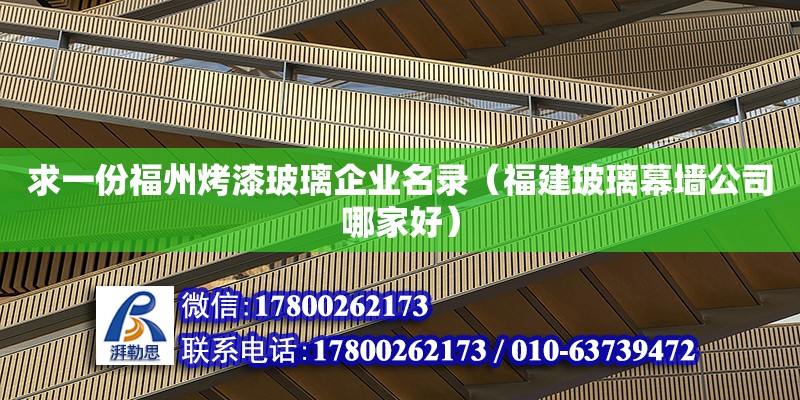 求一份福州烤漆玻璃企业名录（福建玻璃幕墙公司哪家好）

湃勒思

微信:17800262173

联系电话:17800262173 / 010-63739472